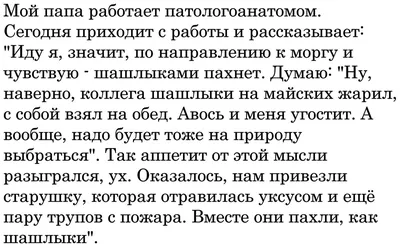 Мой папа работает патологоанатомом. Сегодня приходит с работы и рассказывает: "Иду я, значит, по направлению к моргу и чувствую - шашлыками пахнет. Думаю: "Ну, наверно, коллега шашлыки на майских жарил, с собой взял на обед. Авось и меня угостит. А вообще, надо будет тоже на природу выбраться". Так аппетит от этой мысли разыгрался, ух. Оказалось, нам привезли старушку, которая отравилась уксусом и ещё пару трупов с пожара. Вместе они пахли, как шашлыки".